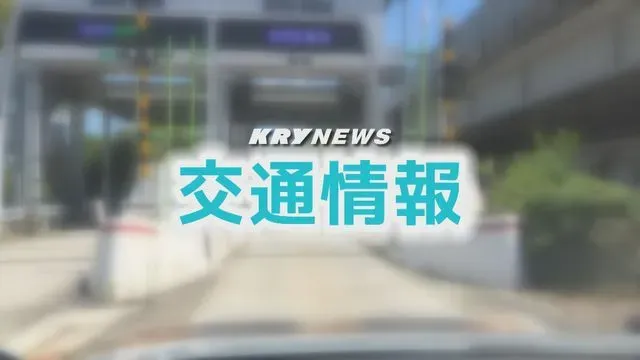 KRY NEWS
交通情報